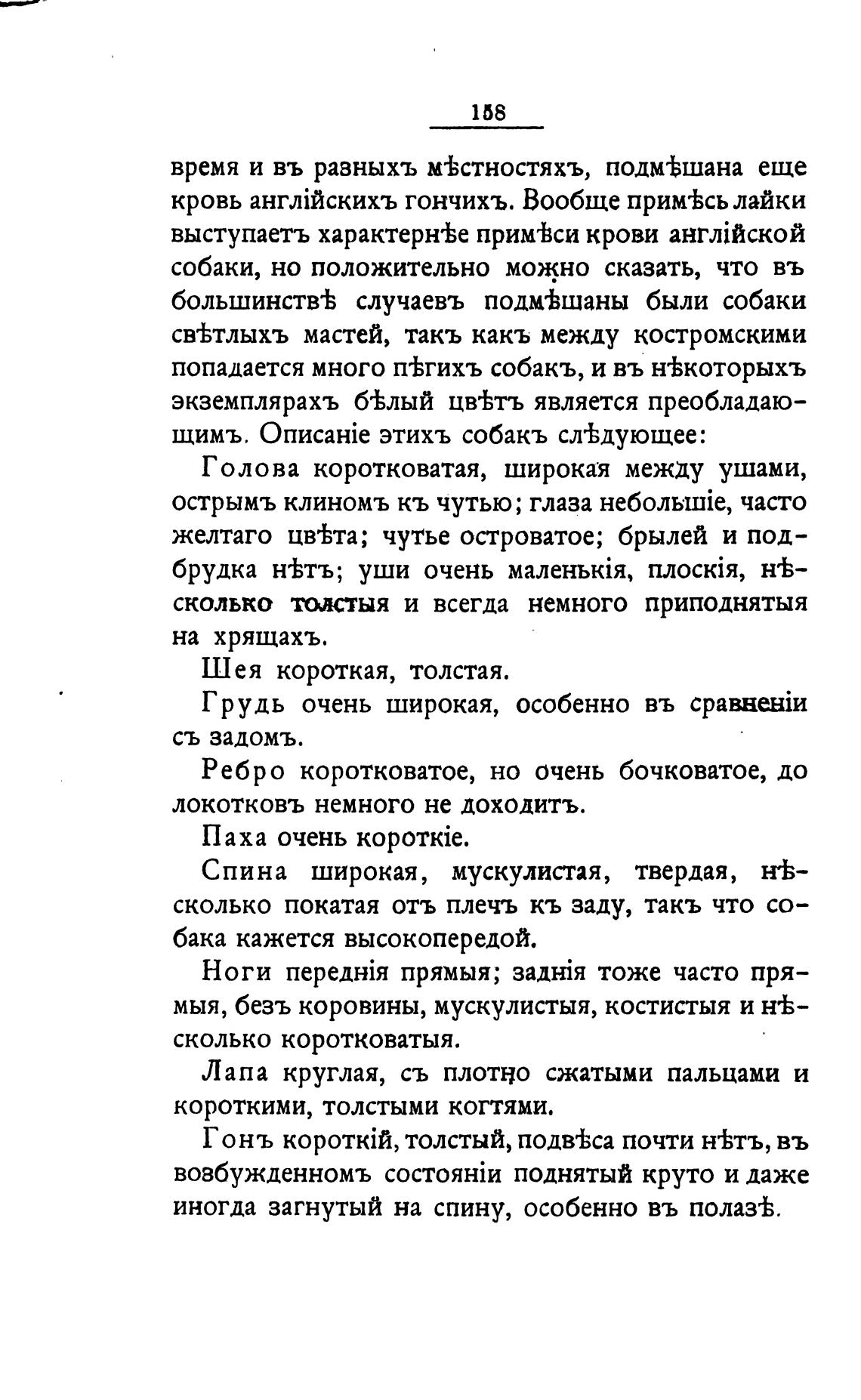 158

время и въ разныхъ мѣстностяхъ, подмѣшана еще кровь англійскихъ гончихъ. Вообще примѣсь лайки выступаетъ характернѣе примѣси крови англійской собаки, но положительно можно сказать, что въ большинствѣ случаевъ подмѣшаны были собаки свѣтлыхъ мастей, такъ какъ между костромскими попадается много пѣгихъ собакъ, и въ нѣкоторыхъ экземплярахъ бѣлый цвѣтъ является преобладающимъ. Описаніе этихъ собакъ слѣдующее:

Голова коротковатая, широкая между ушами, острымъ клиномъ къ чутью; глаза небольшіе, часто желтаго цвѣта; чутье островатое; брылей и подбрудка нѣтъ; уши очень маленькія, плоскія, нѣсколько толстыя и всегда немного приподнятыя на хрящахъ.

Шея короткая, толстая.

Грудь очень широкая, особенно въ сравненіи съ задомъ.

Ребро коротковатое, но очень бочковатое, до локотковъ немного не доходитъ.

Паха очень короткіе.

Спина широкая, мускулистая, твердая, нѣсколько покатая отъ плечъ къ заду, такъ что собака кажется высокопередой.

Ноги переднія прямыя; заднія тоже часто прямыя, безъ коровины, мускулистыя, костистыя и нѣсколько коротковатыя.

Лапа круглая, съ плотно сжатыми пальцами и короткими, толстыми когтями.

Гонъ короткій, толстый, подвѣса почти нѣтъ, въ возбужденномъ состояніи поднятый круто и даже иногда загнутый на спину, особенно въ полазѣ.